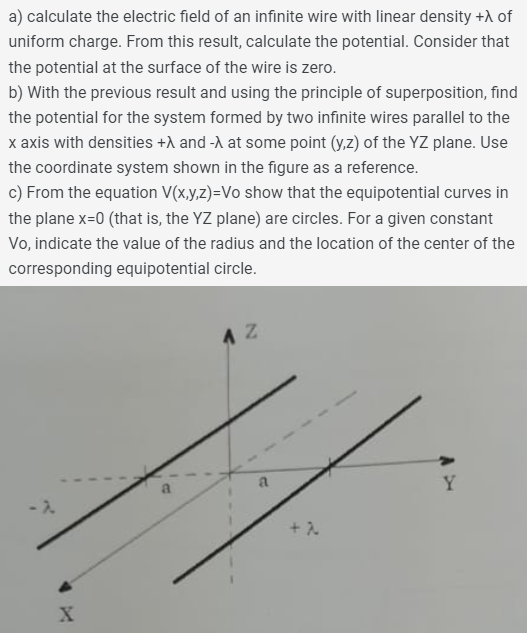 a) calculate the electric field of an infinite wire with linear density +λ of uniform charge. From this result, calculate the potential. Consider that the potential at the surface of the wire is zero.
b) With the previous result and using the principle of superposition, find the potential for the system formed by two infinite wires parallel to the x axis with densities +λ and -λ at some point (y,z) of the YZ plane. Use the coordinate system shown in the figure as a reference.
c) From the equation V(x,y,z)=Vo show that the equipotential curves in the plane x=0 (that is, the YZ plane) are circles. For a given constant Vo, indicate the value of the radius and the location of the center of the corresponding equipotential circle.

Z
a
a
Y
- λ
+ λ
X